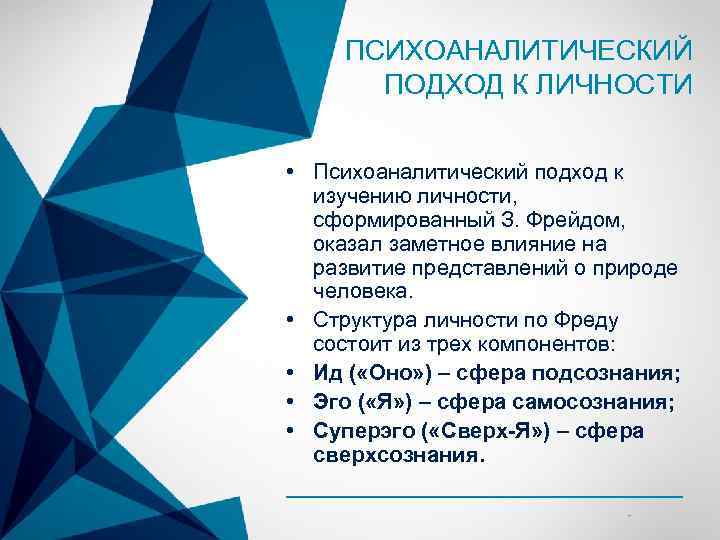 ПСИХОАНАЛИТИЧЕСКИЙ ПОДХОД К ЛИЧНОСТИ

• Психоаналитический подход к изучению личности, сформированный З. Фрейдом, оказал заметное влияние на развитие представлений о природе человека.
• Структура личности по Фреду состоит из трех компонентов:
• Ид («Оно») – сфера подсознания;
• Эго («Я») – сфера самосознания;
• Суперэго («Сверх-Я») – сфера сверхсознания.